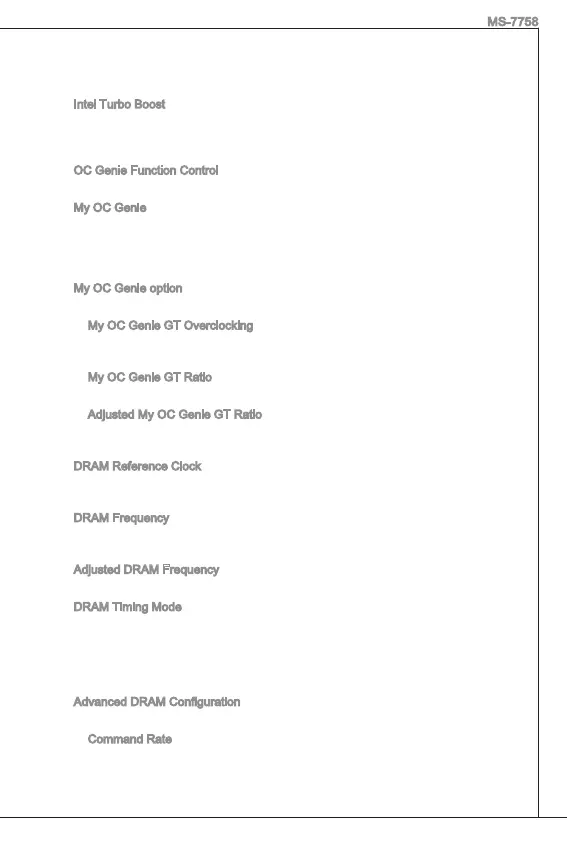 MS-7758

Intel Turbo Boost

OC Genie Function Control

My OC Genie

My OC Genie option

My OC Genie GT Overclocking

My OC Genie GT Ratio

Adjusted My OC Genie GT Ratio

DRAM Reference Clock

DRAM Frequency

Adjusted DRAM Frequency

DRAM Timing Mode

Advanced DRAM Configuration

Command Rate